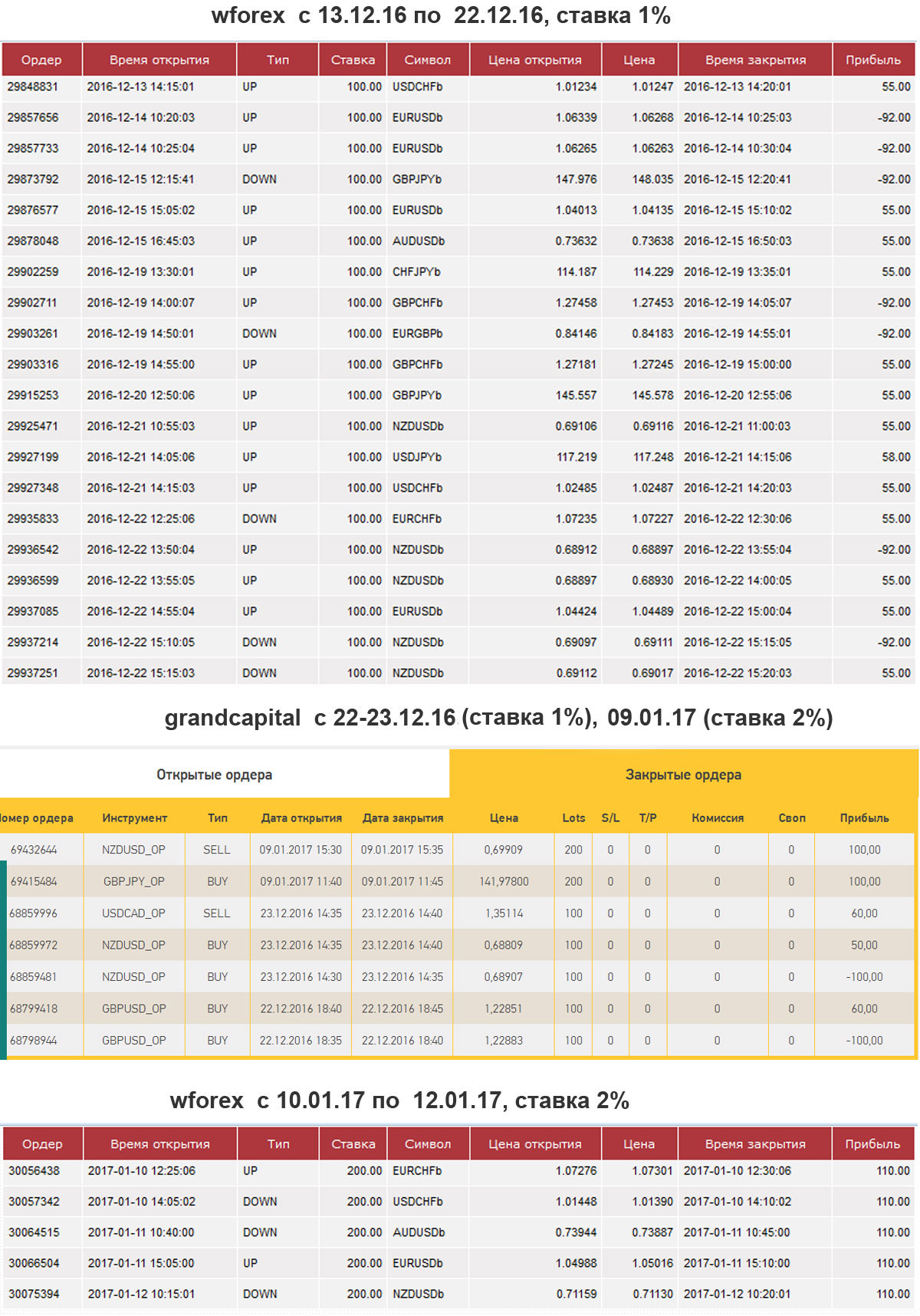 wforex с 13.12.16 по 22.12.16, ставка 1%

| Ордер | Время открытия | Тип | Ставка | Символ | Цена открытия | Цена | Время закрытия | Прибыль |
|---|---|---|---|---|---|---|---|---|
| 29848831 | 2016-12-13 14:15:01 | UP | 100.00 | USDCHFb | 1.01234 | 1.01247 | 2016-12-13 14:20:01 | 55.00 |
| 29857656 | 2016-12-14 10:20:03 | UP | 100.00 | EURUSDb | 1.06339 | 1.06268 | 2016-12-14 10:25:03 | -92.00 |
| 29857733 | 2016-12-14 10:25:04 | UP | 100.00 | EURUSDb | 1.06265 | 1.06263 | 2016-12-14 10:30:04 | -92.00 |
| 29873792 | 2016-12-15 12:15:41 | DOWN | 100.00 | GBPJPYb | 147.976 | 148.035 | 2016-12-15 12:20:41 | -92.00 |
| 29876577 | 2016-12-15 15:05:02 | UP | 100.00 | EURUSDb | 1.04013 | 1.04135 | 2016-12-15 15:10:02 | 55.00 |
| 29878048 | 2016-12-15 16:45:03 | UP | 100.00 | AUDUSDb | 0.73632 | 0.73638 | 2016-12-15 16:50:03 | 55.00 |
| 29902259 | 2016-12-19 13:30:01 | UP | 100.00 | CHFJPYb | 114.187 | 114.229 | 2016-12-19 13:35:01 | 55.00 |
| 29902711 | 2016-12-19 14:00:07 | UP | 100.00 | GBPCHFb | 1.27458 | 1.27453 | 2016-12-19 14:05:07 | -92.00 |
| 29903261 | 2016-12-19 14:50:01 | DOWN | 100.00 | EURGBPb | 0.84146 | 0.84183 | 2016-12-19 14:55:01 | -92.00 |
| 29903316 | 2016-12-19 14:55:00 | UP | 100.00 | GBPCHFb | 1.27181 | 1.27245 | 2016-12-19 15:00:00 | 55.00 |
| 29915253 | 2016-12-20 12:50:06 | UP | 100.00 | GBPJPYb | 145.557 | 145.578 | 2016-12-20 12:55:06 | 55.00 |
| 29925471 | 2016-12-21 10:55:03 | UP | 100.00 | NZDUSDb | 0.69106 | 0.69116 | 2016-12-21 11:00:03 | 55.00 |
| 29927199 | 2016-12-21 14:05:06 | UP | 100.00 | USDJPYb | 117.219 | 117.248 | 2016-12-21 14:15:06 | 58.00 |
| 29927348 | 2016-12-21 14:15:03 | UP | 100.00 | USDCHFb | 1.02485 | 1.02487 | 2016-12-21 14:20:03 | 55.00 |
| 29935833 | 2016-12-22 12:25:06 | DOWN | 100.00 | EURCHFb | 1.07235 | 1.07227 | 2016-12-22 12:30:06 | 55.00 |
| 29936542 | 2016-12-22 13:50:04 | UP | 100.00 | NZDUSDb | 0.68912 | 0.68897 | 2016-12-22 13:55:04 | -92.00 |
| 29936599 | 2016-12-22 13:55:05 | UP | 100.00 | NZDUSDb | 0.68897 | 0.68930 | 2016-12-22 14:00:05 | 55.00 |
| 29937085 | 2016-12-22 14:55:04 | UP | 100.00 | EURUSDb | 1.04424 | 1.04489 | 2016-12-22 15:00:04 | 55.00 |
| 29937214 | 2016-12-22 15:10:05 | DOWN | 100.00 | NZDUSDb | 0.69097 | 0.69111 | 2016-12-22 15:15:05 | -92.00 |
| 29937251 | 2016-12-22 15:15:03 | DOWN | 100.00 | NZDUSDb | 0.69112 | 0.69017 | 2016-12-22 15:20:03 | 55.00 |

grandcapital с 22-23.12.16 (ставка 1%), 09.01.17 (ставка 2%)

Открытые ордера

Закрытые ордера

| омер ордера | Инструмент | Тип | Дата открытия | Дата закрытия | Цена | Lots | S/L | T/P | Комиссия | Своп | Прибыль |
|---|---|---|---|---|---|---|---|---|---|---|---|
| 69432644 | NZDUSD_OP | SELL | 09.01.2017 15:30 | 09.01.2017 15:35 | 0,69909 | 200 | 0 | 0 | 0 | 0 | 100,00 |
| 69415484 | GBPJPY_OP | BUY | 09.01.2017 11:40 | 09.01.2017 11:45 | 141,97800 | 200 | 0 | 0 | 0 | 0 | 100,00 |
| 68859996 | USDCAD_OP | SELL | 23.12.2016 14:35 | 23.12.2016 14:40 | 1,35114 | 100 | 0 | 0 | 0 | 0 | 60,00 |
| 68859972 | NZDUSD_OP | BUY | 23.12.2016 14:35 | 23.12.2016 14:40 | 0,68809 | 100 | 0 | 0 | 0 | 0 | 50,00 |
| 68859481 | NZDUSD_OP | BUY | 23.12.2016 14:30 | 23.12.2016 14:35 | 0,68907 | 100 | 0 | 0 | 0 | 0 | -100,00 |
| 68799418 | GBPUSD_OP | BUY | 22.12.2016 18:40 | 22.12.2016 18:45 | 1,22851 | 100 | 0 | 0 | 0 | 0 | 60,00 |
| 68798944 | GBPUSD_OP | BUY | 22.12.2016 18:35 | 22.12.2016 18:40 | 1,22883 | 100 | 0 | 0 | 0 | 0 | -100,00 |

wforex с 10.01.17 по 12.01.17, ставка 2%

| Ордер | Время открытия | Тип | Ставка | Символ | Цена открытия | Цена | Время закрытия | Прибыль |
|---|---|---|---|---|---|---|---|---|
| 30056438 | 2017-01-10 12:25:06 | UP | 200.00 | EURCHFb | 1.07276 | 1.07301 | 2017-01-10 12:30:06 | 110.00 |
| 30057342 | 2017-01-10 14:05:02 | DOWN | 200.00 | USDCHFb | 1.01448 | 1.01390 | 2017-01-10 14:10:02 | 110.00 |
| 30064515 | 2017-01-11 10:40:00 | DOWN | 200.00 | AUDUSDb | 0.73944 | 0.73887 | 2017-01-11 10:45:00 | 110.00 |
| 30066504 | 2017-01-11 15:05:00 | UP | 200.00 | EURUSDb | 1.04988 | 1.05016 | 2017-01-11 15:10:00 | 110.00 |
| 30075394 | 2017-01-12 10:15:01 | DOWN | 200.00 | NZDUSDb | 0.71159 | 0.71130 | 2017-01-12 10:20:01 | 110.00 |